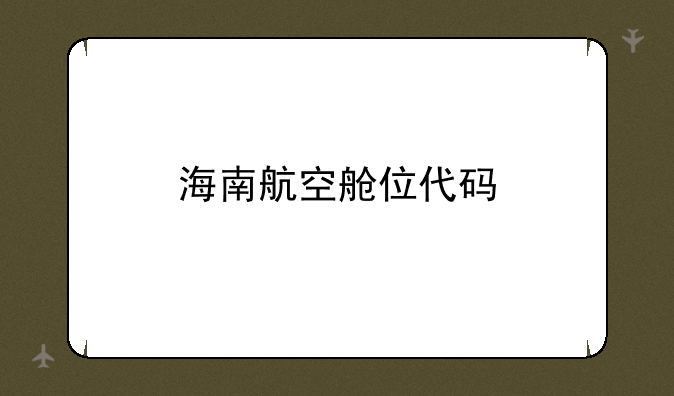 海南航空舱位代码